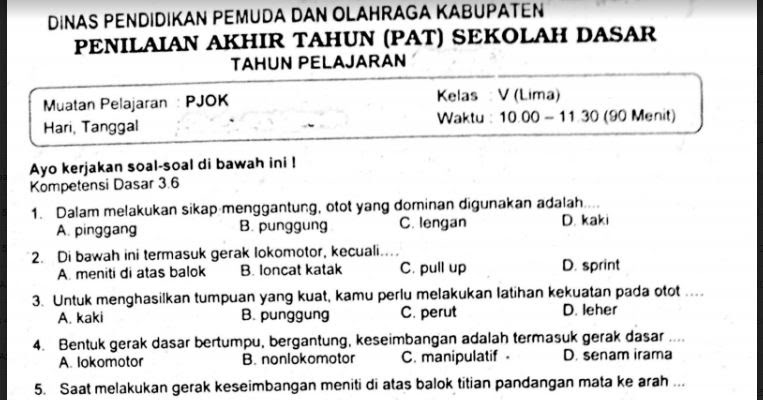 DINAS PENDIDIKAN PEMUDA DAN OLAHRAGA KABUPATEN
PENILAIAN AKHIR TAHUN (PAT) SEKOLAH DASAR
TAHUN PELAJARAN

Muatan Pelajaran : PJOK
Hari, Tanggal
Kelas : V (Lima)
Waktu : 10.00 – 11.30 (90 Menit)

Ayo kerjakan soal-soal di bawah ini !
Kompetensi Dasar 3.6

1. Dalam melakukan sikap menggantung, otot yang dominan digunakan adalah....
A. pinggang B. punggung C. lengan D. kaki

2. Di bawah ini termasuk gerak lokomotor, kecuali....
A. meniti di atas balok B. loncat katak C. pull up D. sprint

3. Untuk menghasilkan tumpuan yang kuat, kamu perlu melakukan latihan kekuatan pada otot ....
A. kaki B. punggung C. perut D. leher

4. Bentuk gerak dasar bertumpu, bergantung, keseimbangan adalah termasuk gerak dasar ....
A. lokomotor B. nonlokomotor C. manipulatif D. senam irama

5. Saat melakukan gerak keseimbangan meniti di atas balok titian pandangan mata ke arah ...